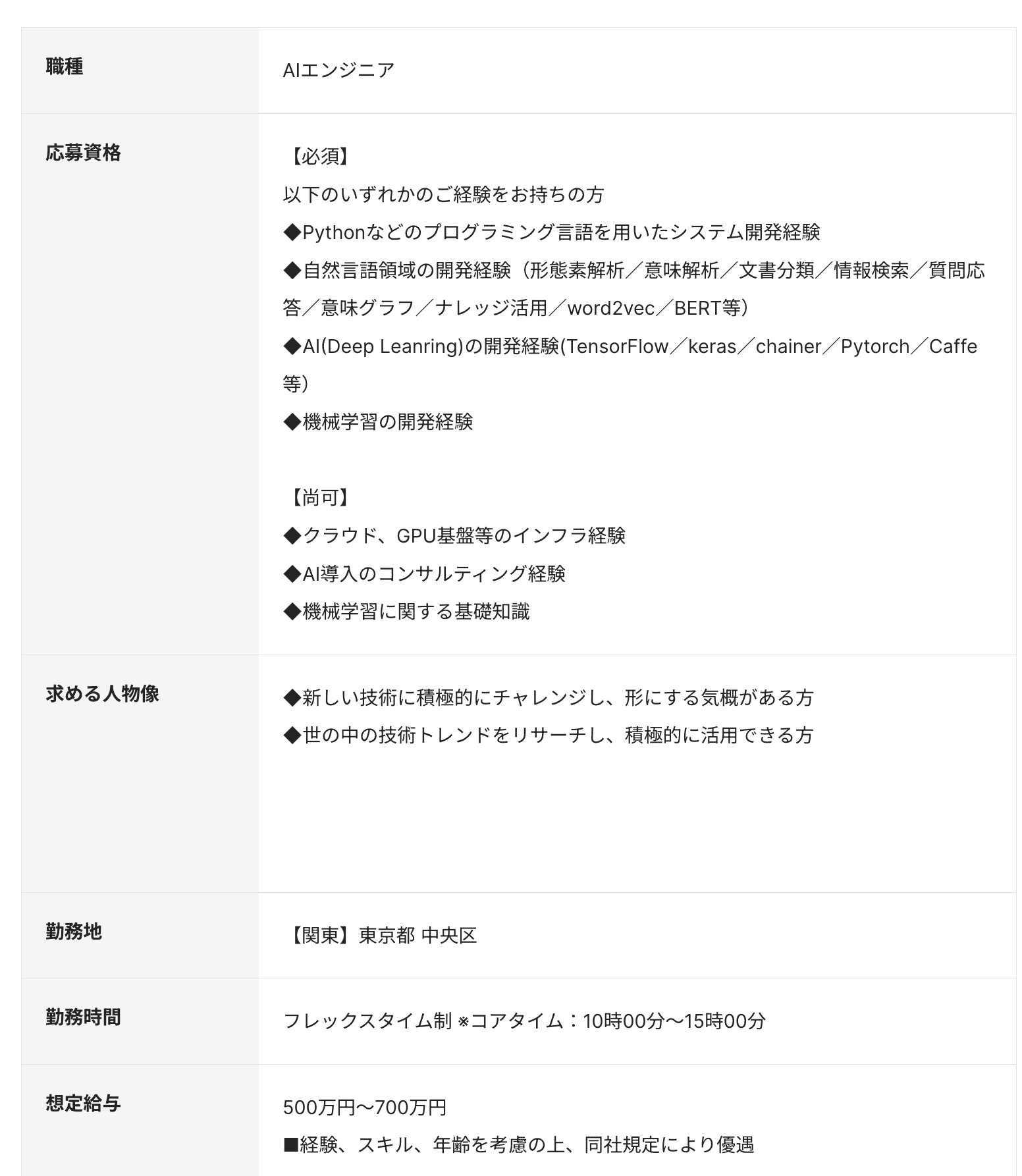 | 職種 | AIエンジニア |
|---|---|
| 応募資格 | 【必須】<br>以下のいずれかのご経験をお持ちの方<br>◆Pythonなどのプログラミング言語を用いたシステム開発経験<br>◆自然言語領域の開発経験（形態素解析／意味解析／文書分類／情報検索／質問応答／意味グラフ／ナレッジ活用／word2vec／BERT等）<br>◆AI(Deep Leanring)の開発経験(TensorFlow／keras／chainer／Pytorch／Caffe等）<br>◆機械学習の開発経験<br><br>【尚可】<br>◆クラウド、GPU基盤等のインフラ経験<br>◆AI導入のコンサルティング経験<br>◆機械学習に関する基礎知識 |
| 求める人物像 | ◆新しい技術に積極的にチャレンジし、形にする気概がある方<br>◆世の中の技術トレンドをリサーチし、積極的に活用できる方 |
| 勤務地 | 【関東】東京都 中央区 |
| 勤務時間 | フレックスタイム制 ※コアタイム：10時00分〜15時00分 |
| 想定給与 | 500万円〜700万円<br>■経験、スキル、年齢を考慮の上、同社規定により優遇 |